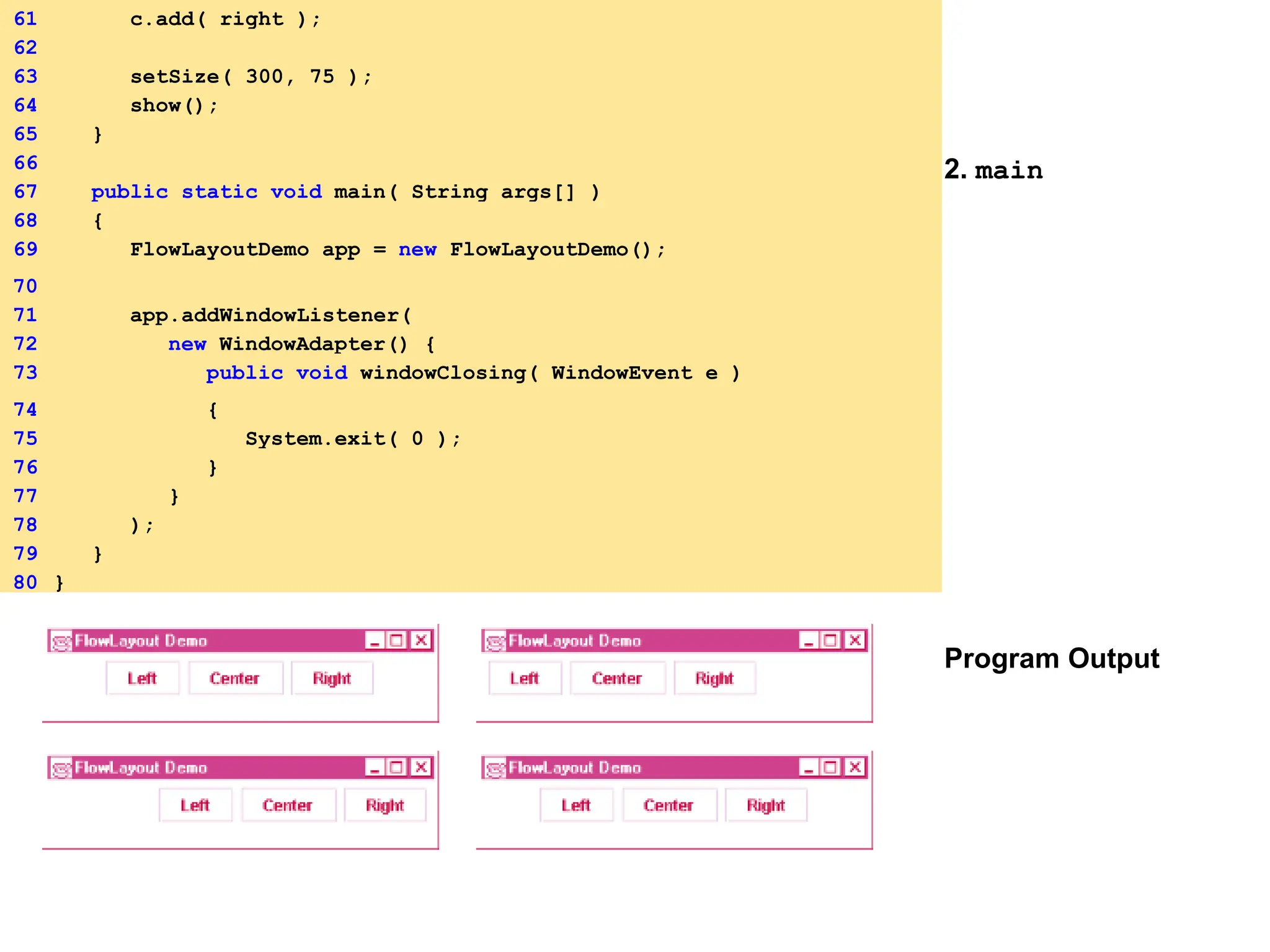 61          c.add( right );
62
63          setSize( 300, 75 );
64          show();
65       }
66
67       public static void main( String args[] )
68       {
69          FlowLayoutDemo app = new FlowLayoutDemo();
70
71          app.addWindowListener(
72             new WindowAdapter() {
73                public void windowClosing( WindowEvent e )
74                {
75                   System.exit( 0 );
76                }
77             }
78          );
79       }
80    }

2. main

FlowLayout Demo
Left Center Right

FlowLayout Demo
Left Center Right

FlowLayout Demo
Left Center Right

FlowLayout Demo
Left Center Right

Program Output